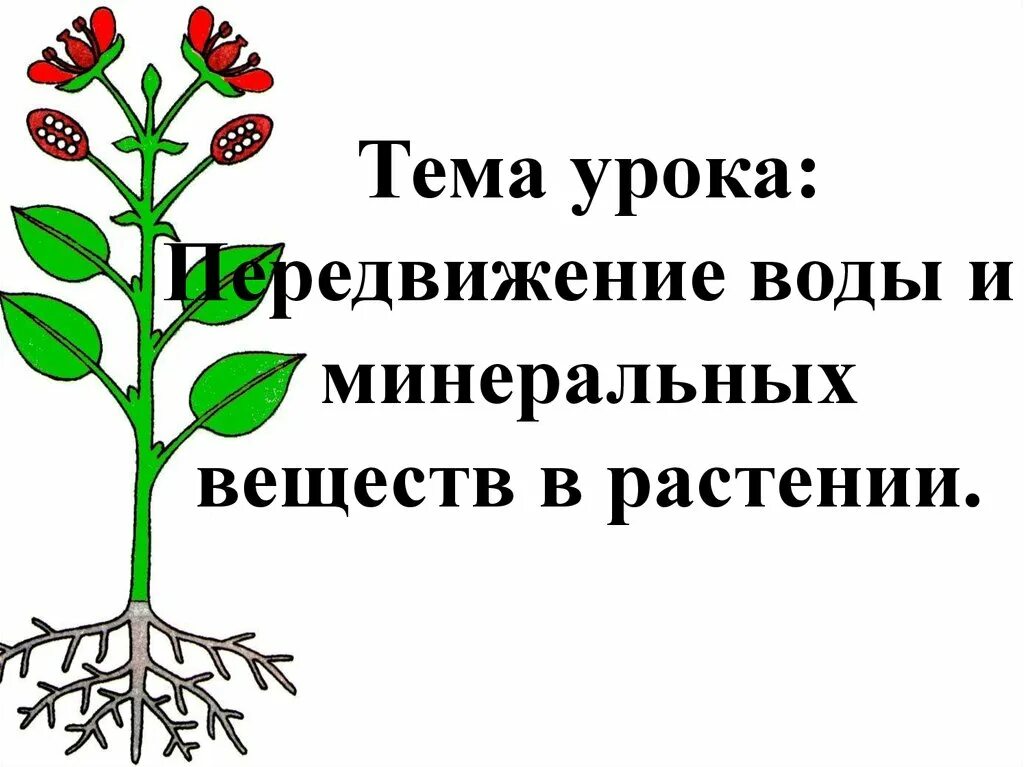 Тема урока: Передвижение воды и минеральных веществ в растении.